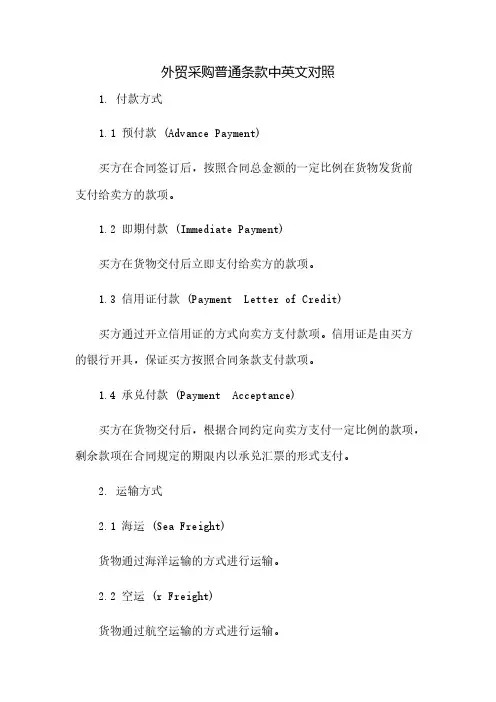 外贸采购普通条款中英文对照

1. 付款方式

1.1 预付款 (Advance Payment)

买方在合同签订后，按照合同总金额的一定比例在货物发货前支付给卖方的款项。

1.2 即期付款 (Immediate Payment)

买方在货物交付后立即支付给卖方的款项。

1.3 信用证付款 (Payment Letter of Credit)

买方通过开立信用证的方式向卖方支付款项。信用证是由买方的银行开具，保证买方按照合同条款支付款项。

1.4 承兑付款 (Payment Acceptance)

买方在货物交付后，根据合同约定向卖方支付一定比例的款项，剩余款项在合同规定的期限内以承兑汇票的形式支付。

2. 运输方式

2.1 海运 (Sea Freight)

货物通过海洋运输的方式进行运输。

2.2 空运 (r Freight)

货物通过航空运输的方式进行运输。